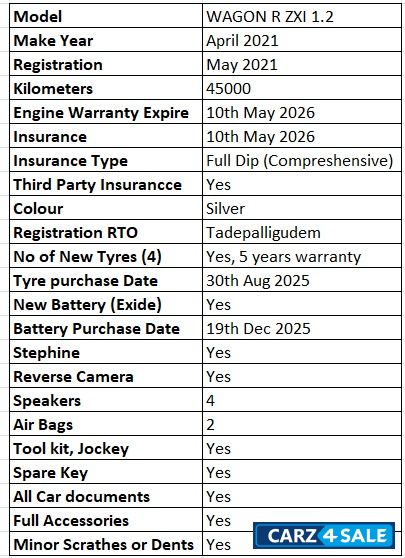 | Model | WAGON R ZXI 1.2 |
|---|---|
| Make Year | April 2021 |
| Registration | May 2021 |
| Kilometers | 45000 |
| Engine Warranty Expire | 10th May 2026 |
| Insurance | 10th May 2026 |
| Insurance Type | Full Dip (Compreshensive) |
| Third Party Insurancce | Yes |
| Colour | Silver |
| Registration RTO | Tadepalligudem |
| No of New Tyres (4) | Yes, 5 years warranty |
| Tyre purchase Date | 30th Aug 2025 |
| New Battery (Exide) | Yes |
| Battery Purchase Date | 19th Dec 2025 |
| Stephine | Yes |
| Reverse Camera | Yes |
| Speakers | 4 |
| Air Bags | 2 |
| Tool kit, Jockey | Yes |
| Spare Key | Yes |
| All Car documents | Yes |
| Full Accessories | Yes |
| Minor Scrathes or Dents | Yes |

CARZ 4 SALE